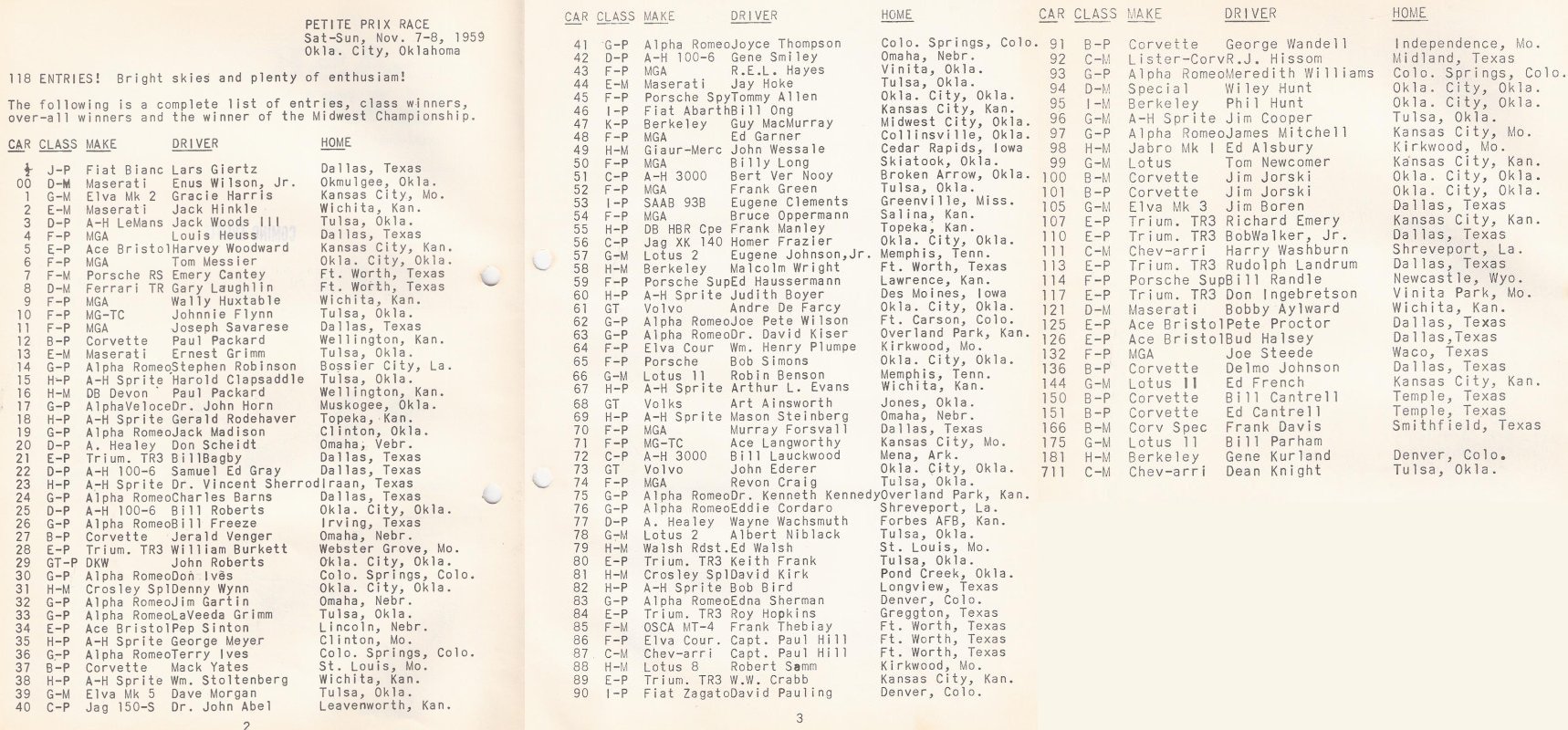 PETITE PRIX RACE
Sat-Sun, Nov. 7-8, 1959
Okla. City, Oklahoma

118 ENTRIES! Bright skies and plenty of enthusiam!

The following is a complete list of entries, class winners, over-all winners and the winner of the Midwest Championship.

| CAR | CLASS | MAKE | DRIVER | HOME |
|---|---|---|---|---|
| $\frac{1}{2}$ | J-P | Fiat Bianc | Lars Giertz | Dallas, Texas |
| 00 | D-M | Maserati | Enus Wilson, Jr. | Okmulgee, Okla. |
| 1 | G-M | Elva Mk 2 | Gracie Harris | Kansas City, Mo. |
| 2 | E-M | Maserati | Jack Hinkle | Wichita, Kan. |
| 3 | D-P | A-H LeMans | Jack Woods III | Tulsa, Okla. |
| 4 | F-P | MGA | Louis Heuss | Dallas, Texas |
| 5 | E-P | Ace Bristol | Harvey Woodward | Kansas City, Kan. |
| 6 | F-P | MGA | Tom Messier | Okla. City, Okla. |
| 7 | F-M | Porsche RS | Emery Cantey | Ft. Worth, Texas |
| 8 | D-M | Ferrari TR | Gary Laughlin | Ft. Worth, Texas |
| 9 | F-P | MGA | Wally Huxtable | Wichita, Kan. |
| 10 | F-P | MG-TC | Johnnie Flynn | Tulsa, Okla. |
| 11 | F-P | MGA | Joseph Savarese | Dallas, Texas |
| 12 | B-P | Corvette | Paul Packard | Wellington, Kan. |
| 13 | E-M | Maserati | Ernest Grimm | Tulsa, Okla. |
| 14 | G-P | Alpha Romeo | Stephen Robinson | Bossier City, La. |
| 15 | H-P | A-H Sprite | Harold Clapsaddle | Tulsa, Okla. |
| 16 | H-M | DB Devon | Paul Packard | Wellington, Kan. |
| 17 | G-P | AlphaVeloce | Dr. John Horn | Muskogee, Okla. |
| 18 | H-P | A-H Sprite | Gerald Rodehaver | Topeka, Kan. |
| 19 | G-P | Alpha Romeo | Jack Madison | Clinton, Okla. |
| 20 | D-P | A. Healey | Don Scheidt | Omaha, Vebr. |
| 21 | E-P | Trium. TR3 | BillBagby | Dallas, Texas |
| 22 | D-P | A-H 100-6 | Samuel Ed Gray | Dallas, Texas |
| 23 | H-P | A-H Sprite | Dr. Vincent Sherrod | Iraan, Texas |
| 24 | G-P | Alpha Romeo | Charles Barns | Dallas, Texas |
| 25 | D-P | A-H 100-6 | Bill Roberts | Okla. City, Okla. |
| 26 | G-P | Alpha Romeo | Bill Freeze | Irving, Texas |
| 27 | B-P | Corvette | Jerald Venger | Omaha, Nebr. |
| 28 | E-P | Trium. TR3 | William Burkett | Webster Grove, Mo. |
| 29 | GT-P | DKW | John Roberts | Okla. City, Okla. |
| 30 | G-P | Alpha Romeo | Don Ives | Colo. Springs, Colo. |
| 31 | H-M | Crosley Spl | Denny Wynn | Okla. City, Okla. |
| 32 | G-P | Alpha Romeo | Jim Gartin | Omaha, Nebr. |
| 33 | G-P | Alpha Romeo | LaVeeda Grimm | Tulsa, Okla. |
| 34 | E-P | Ace Bristol | Pep Sinton | Lincoln, Nebr. |
| 35 | H-P | A-H Sprite | George Meyer | Clinton, Mo. |
| 36 | G-P | Alpha Romeo | Terry Ives | Colo. Springs, Colo. |
| 37 | B-P | Corvette | Mack Yates | St. Louis, Mo. |
| 38 | H-P | A-H Sprite | Wm. Stoltenberg | Wichita, Kan. |
| 39 | G-M | Elva Mk 5 | Dave Morgan | Tulsa, Okla. |
| 40 | C-P | Jag 150-S | Dr. John Abel | Leavenworth, Kan. |

2

| CAR | CLASS | MAKE | DRIVER | HOME |
|---|---|---|---|---|
| 41 | G-P | Alpha Romeo | Joyce Thompson | Colo. Springs, Colo. |
| 42 | D-P | A-H 100-6 | Gene Smiley | Omaha, Nebr. |
| 43 | F-P | MGA | R.E.L. Hayes | Vinita, Okla. |
| 44 | E-M | Maserati | Jay Hoke | Tulsa, Okla. |
| 45 | F-P | Porsche Spy | Tommy Allen | Okla. City, Okla. |
| 46 | I-P | Fiat Abarth | Bill Ong | Kansas City, Kan. |
| 47 | K-P | Berkeley | Guy MacMurray | Midwest City, Okla. |
| 48 | F-P | MGA | Ed Garner | Collinsville, Okla. |
| 49 | H-M | Giaur-Merc | John Wessale | Cedar Rapids, Iowa |
| 50 | F-P | MGA | Billy Long | Skiatook, Okla. |
| 51 | C-P | A-H 3000 | Bert Ver Nooy | Broken Arrow, Okla. |
| 52 | F-P | MGA | Frank Green | Tulsa, Okla. |
| 53 | I-P | SAAB 93B | Eugene Clements | Greenville, Miss. |
| 54 | F-P | MGA | Bruce Oppermann | Salina, Kan. |
| 55 | H-P | DB HBR Cpe | Frank Manley | Topeka, Kan. |
| 56 | C-P | Jag XK 140 | Homer Frazier | Okla. City, Okla. |
| 57 | G-M | Lotus 2 | Eugene Johnson,Jr. | Memphis, Tenn. |
| 58 | H-M | Berkeley | Malcolm Wright | Ft. Worth, Texas |
| 59 | F-P | Porsche Sup | Ed Haussermann | Lawrence, Kan. |
| 60 | H-P | A-H Sprite | Judith Boyer | Des Moines, Iowa |
| 61 | GT | Volvo | Andre De Farcy | Okla. City, Okla. |
| 62 | G-P | Alpha Romeo | Joe Pete Wilson | Ft. Carson, Colo. |
| 63 | G-P | Alpha Romeo | Dr. David Kiser | Overland Park, Kan. |
| 64 | F-P | Elva Cour | Wm. Henry Plumpe | Kirkwood, Mo. |
| 65 | F-P | Porsche | Bob Simons | Okla. City, Okla. |
| 66 | G-M | Lotus 11 | Robin Benson | Memphis, Tenn. |
| 67 | H-P | A-H Sprite | Arthur L. Evans | Wichita, Kan. |
| 68 | GT | Volks | Art Ainsworth | Jones, Okla. |
| 69 | H-P | A-H Sprite | Mason Steinberg | Omaha, Nebr. |
| 70 | F-P | MGA | Murray Forsvall | Dallas, Texas |
| 71 | F-P | MG-TC | Ace Langworthy | Kansas City, Mo. |
| 72 | C-P | A-H 3000 | Bill Lauckwood | Mena, Ark. |
| 73 | GT | Volvo | John Ederer | Okla. City, Okla. |
| 74 | F-P | MGA | Revon Craig | Tulsa, Okla. |
| 75 | G-P | Alpha Romeo | Dr. Kenneth Kennedy | Overland Park, Kan. |
| 76 | G-P | Alpha Romeo | Eddie Cordaro | Shreveport, La. |
| 77 | D-P | A. Healey | Wayne Wachsmuth | Forbes AFB, Kan. |
| 78 | G-M | Lotus 2 | Albert Niblack | Tulsa, Okla. |
| 79 | H-M | Walsh Rdst. | Ed Walsh | St. Louis, Mo. |
| 80 | E-P | Trium. TR3 | Keith Frank | Tulsa, Okla. |
| 81 | H-M | Crosley Spl | David Kirk | Pond Creek, Okla. |
| 82 | H-P | A-H Sprite | Bob Bird | Longview, Texas |
| 83 | G-P | Alpha Romeo | Edna Sherman | Denver, Colo. |
| 84 | E-P | Trium. TR3 | Roy Hopkins | Greggton, Texas |
| 85 | F-M | OSCA MT-4 | Frank Thebiay | Ft. Worth, Texas |
| 86 | F-P | Elva Cour. | Capt. Paul Hill | Ft. Worth, Texas |
| 87 | C-M | Chev-arri | Capt. Paul Hill | Ft. Worth, Texas |
| 88 | H-M | Lotus 8 | Robert Samm | Kirkwood, Mo. |
| 89 | E-P | Trium. TR3 | W.W. Crabb | Kansas City, Kan. |
| 90 | I-P | Fiat Zagato | David Pauling | Denver, Colo. |

3

| CAR | CLASS | MAKE | DRIVER | HOME |
|---|---|---|---|---|
| 91 | B-P | Corvette | George Wandell | Independence, Mo. |
| 92 | C-M | Lister-Corv | R.J. Hissom | Midland, Texas |
| 93 | G-P | Alpha Romeo | Meredith Williams | Colo. Springs, Colo. |
| 94 | D-M | Special | Wiley Hunt | Okla. City, Okla. |
| 95 | I-M | Berkeley | Phil Hunt | Okla. City, Okla. |
| 96 | G-M | A-H Sprite | Jim Cooper | Tulsa, Okla. |
| 97 | G-P | Alpha Romeo | James Mitchell | Kansas City, Mo. |
| 98 | H-M | Jabro Mk I | Ed Alsbury | Kirkwood, Mo. |
| 99 | G-M | Lotus | Tom Newcomer | Kansas City, Kan. |
| 100 | B-M | Corvette | Jim Jorski | Okla. City, Okla. |
| 101 | B-P | Corvette | Jim Jorski | Okla. City, Okla. |
| 105 | G-M | Elva Mk 3 | Jim Boren | Dallas, Texas |
| 107 | E-P | Trium. TR3 | Richard Emery | Kansas City, Kan. |
| 110 | E-P | Trium. TR3 | BobWalker, Jr. | Dallas, Texas |
| 111 | C-M | Chev-arri | Harry Washburn | Shreveport, La. |
| 113 | E-P | Trium. TR3 | Rudolph Landrum | Dallas, Texas |
| 114 | F-P | Porsche Sup | Bill Randle | Newcastle, Wyo. |
| 117 | E-P | Trium. TR3 | Don Ingebretson | Vinita Park, Mo. |
| 121 | D-M | Maserati | Bobby Aylward | Wichita, Kan. |
| 125 | E-P | Ace Bristol | Pete Proctor | Dallas, Texas |
| 126 | E-P | Ace Bristol | Bud Halsey | Dallas,Texas |
| 132 | F-P | MGA | Joe Steede | Waco, Texas |
| 136 | B-P | Corvette | Delmo Johnson | Dallas, Texas |
| 144 | G-M | Lotus II | Ed French | Kansas City, Kan. |
| 150 | B-P | Corvette | Bill Cantrell | Temple, Texas |
| 151 | B-P | Corvette | Ed Cantrell | Temple, Texas |
| 166 | B-M | Corv Spec | Frank Davis | Smithfield, Texas |
| 175 | G-M | Lotus 11 | Bill Parham | |
| 181 | H-M | Berkeley | Gene Kurland | Denver, Colo. |
| 711 | C-M | Chev-arri | Dean Knight | Tulsa, Okla. |